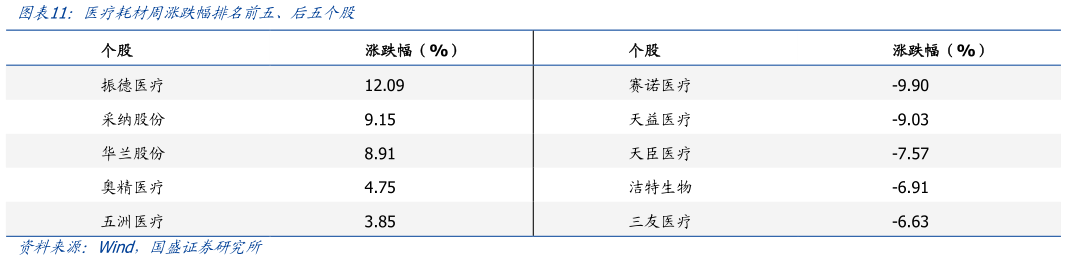 图表11：医疗耗材周涨跌幅排名前五、后五个股

| 个股 | 涨跌幅（%） | 个股 | 涨跌幅（%） |
|---|---|---|---|
| 振德医疗 | 12.09 | 赛诺医疗 | -9.90 |
| 采纳股份 | 9.15 | 天益医疗 | -9.03 |
| 华兰股份 | 8.91 | 天臣医疗 | -7.57 |
| 奥精医疗 | 4.75 | 洁特生物 | -6.91 |
| 五洲医疗 | 3.85 | 三友医疗 | -6.63 |

资料来源：Wind，国盛证券研究所